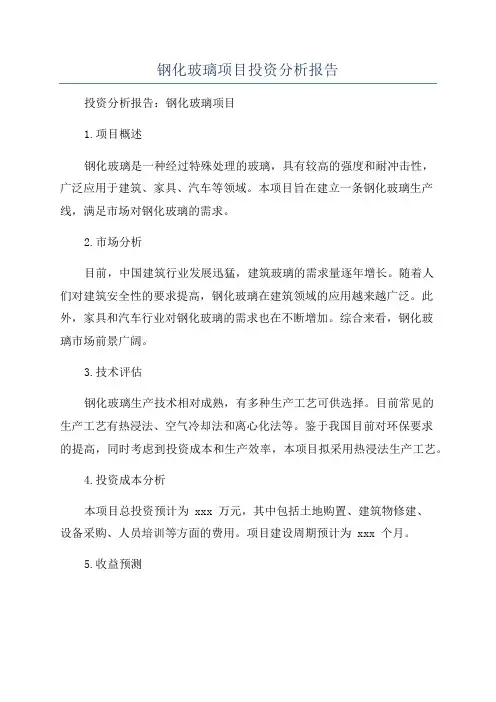 钢化玻璃项目投资分析报告

投资分析报告：钢化玻璃项目

1.项目概述

钢化玻璃是一种经过特殊处理的玻璃，具有较高的强度和耐冲击性，广泛应用于建筑、家具、汽车等领域。本项目旨在建立一条钢化玻璃生产线，满足市场对钢化玻璃的需求。

2.市场分析

目前，中国建筑行业发展迅猛，建筑玻璃的需求量逐年增长。随着人们对建筑安全性的要求提高，钢化玻璃在建筑领域的应用越来越广泛。此外，家具和汽车行业对钢化玻璃的需求也在不断增加。综合来看，钢化玻璃市场前景广阔。

3.技术评估

钢化玻璃生产技术相对成熟，有多种生产工艺可供选择。目前常见的生产工艺有热浸法、空气冷却法和离心化法等。鉴于我国目前对环保要求的提高，同时考虑到投资成本和生产效率，本项目拟采用热浸法生产工艺。

4.投资成本分析

本项目总投资预计为 xxx 万元，其中包括土地购置、建筑物修建、设备采购、人员培训等方面的费用。项目建设周期预计为 xxx 个月。

5.收益预测